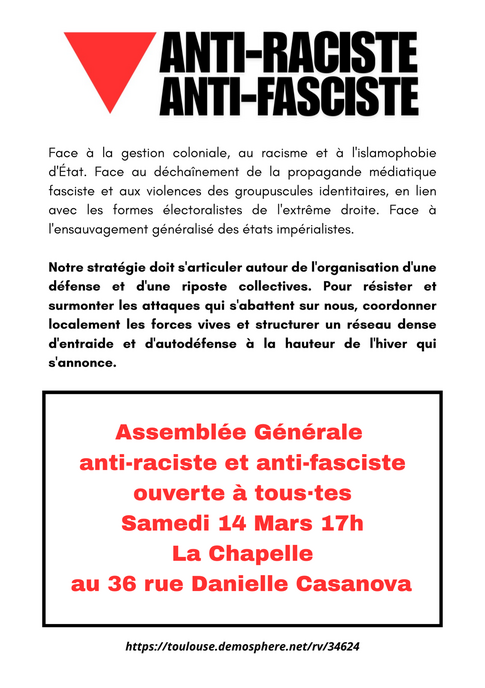 ANTI-RACISTE
ANTI-FASCISTE

Face à la gestion coloniale, au racisme et à l'islamophobie d'État. Face au déchaînement de la propagande médiatique fasciste et aux violences des groupuscules identitaires, en lien avec les formes électoralistes de l'extrême droite. Face à l'ensauvagement généralisé des états impérialistes.

Notre stratégie doit s'articuler autour de l'organisation d'une défense et d'une riposte collectives. Pour résister et surmonter les attaques qui s'abattent sur nous, coordonner localement les forces vives et structurer un réseau dense d'entraide et d'autodéfense à la hauteur de l'hiver qui s'annonce.

Assemblée Générale
anti-raciste et anti-fasciste
ouverte à tous·tes
Samedi 14 Mars 17h
La Chapelle
au 36 rue Danielle Casanova

https://toulouse.demosphere.net/rv/34624